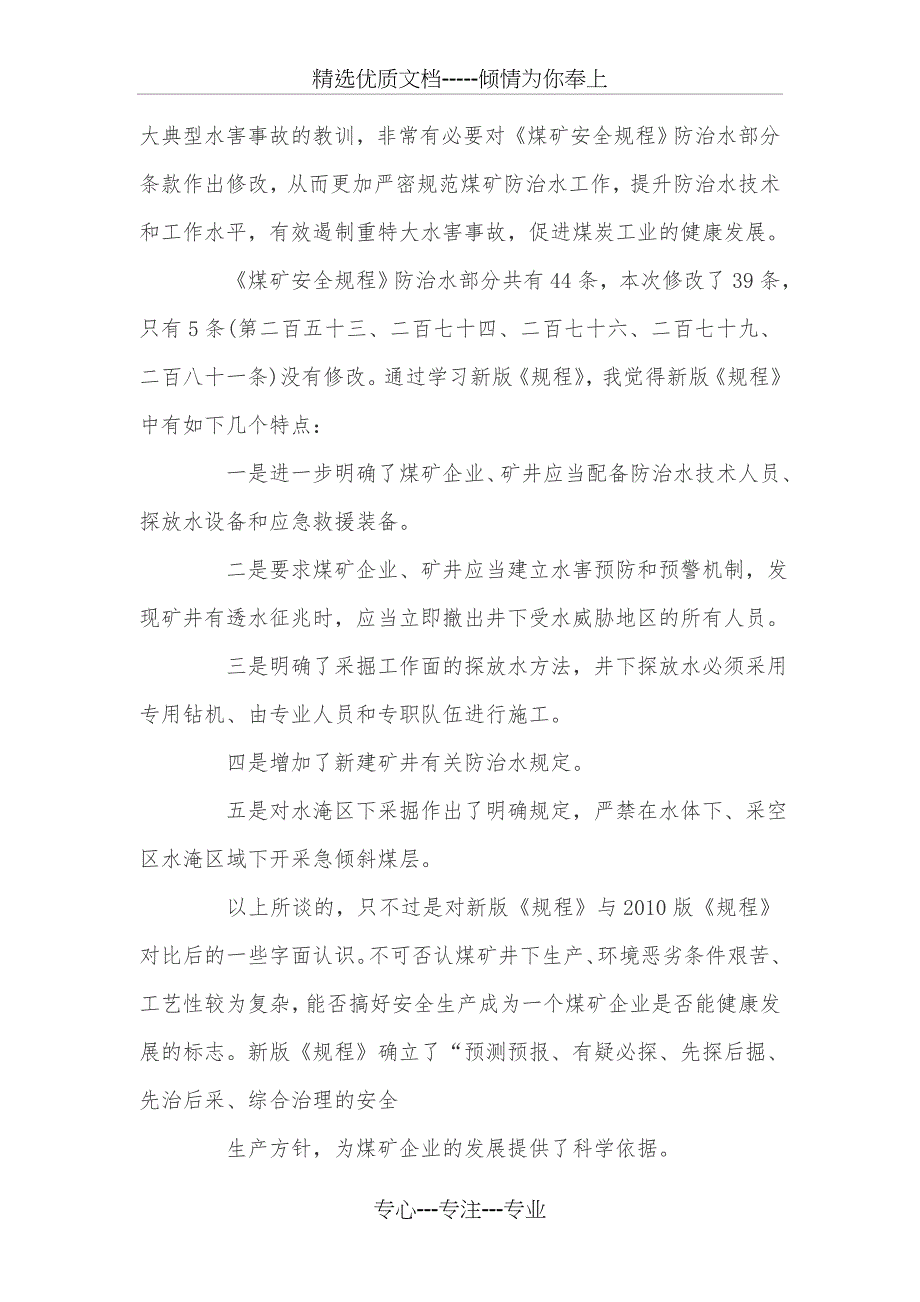 精选优质文档-----倾情为你奉上

大典型水害事故的教训，非常有必要对《煤矿安全规程》防治水部分条款作出修改，从而更加严密规范煤矿防治水工作，提升防治水技术和工作水平，有效遏制重特大水害事故，促进煤炭工业的健康发展。

《煤矿安全规程》防治水部分共有44条，本次修改了39条，只有5条(第二百五十三、二百七十四、二百七十六、二百七十九、二百八十一条)没有修改。通过学习新版《规程》，我觉得新版《规程》中有如下几个特点：

一是进一步明确了煤矿企业、矿井应当配备防治水技术人员、探放水设备和应急救援装备。

二是要求煤矿企业、矿井应当建立水害预防和预警机制，发现矿井有透水征兆时，应当立即撤出井下受水威胁地区的所有人员。

三是明确了采掘工作面的探放水方法，井下探放水必须采用专用钻机、由专业人员和专职队伍进行施工。

四是增加了新建矿井有关防治水规定。

五是对水淹区下采掘作出了明确规定，严禁在水体下、采空区水淹区域下开采急倾斜煤层。

以上所谈的，只不过是对新版《规程》与2010版《规程》对比后的一些字面认识。不可否认煤矿井下生产、环境恶劣条件艰苦、工艺性较为复杂，能否搞好安全生产成为一个煤矿企业是否能健康发展的标志。新版《规程》确立了“预测预报、有疑必探、先探后掘、先治后采、综合治理的安全

生产方针，为煤矿企业的发展提供了科学依据。

专心---专注---专业